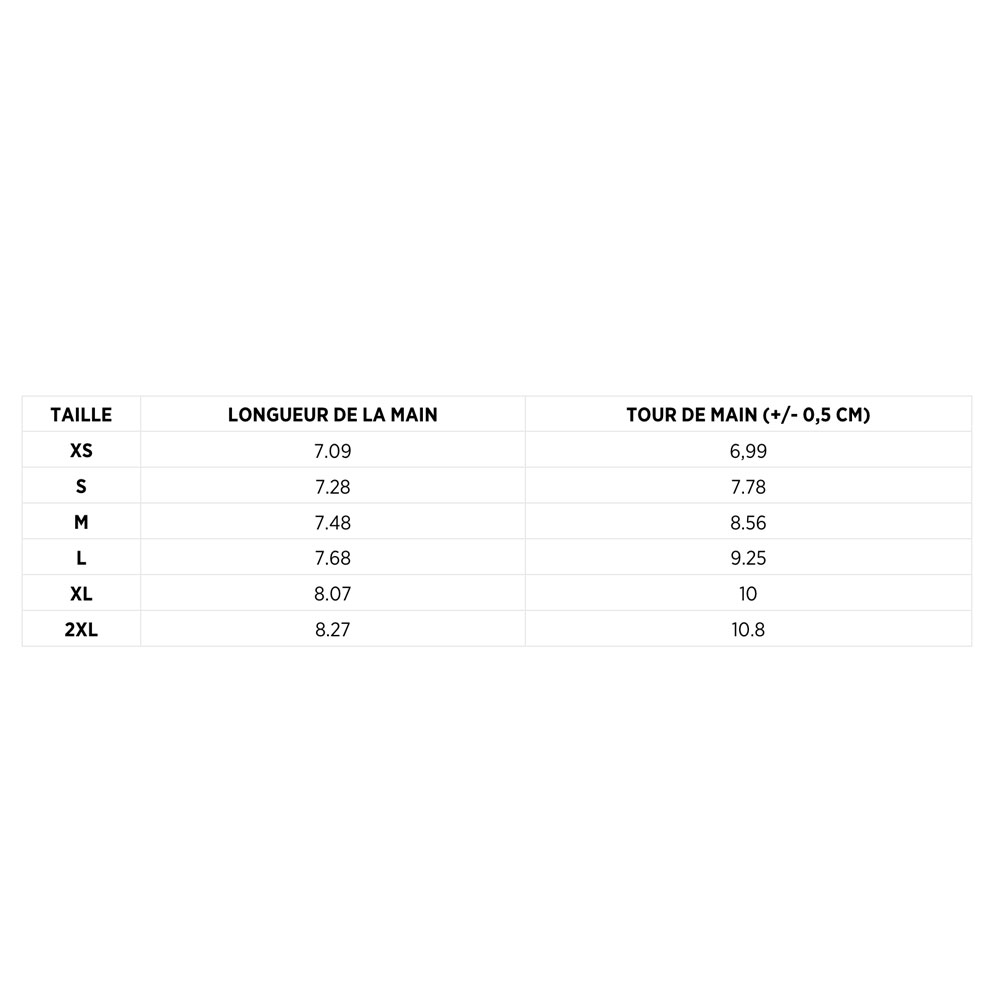 | TAILLE | LONGUEUR DE LA MAIN | TOUR DE MAIN (+/- 0,5 CM) |
|---|---|---|
| XS | 7.09 | 6,99 |
| S | 7.28 | 7.78 |
| M | 7.48 | 8.56 |
| L | 7.68 | 9.25 |
| XL | 8.07 | 10 |
| 2XL | 8.27 | 10.8 |